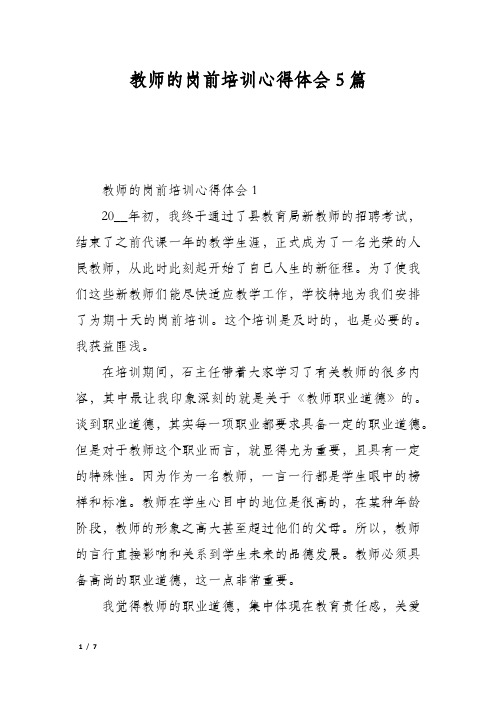 教师的岗前培训心得体会5篇

教师的岗前培训心得体会1

20__年初，我终于通过了县教育局新教师的招聘考试，结束了之前代课一年的教学生涯，正式成为了一名光荣的人民教师，从此时此刻起开始了自己人生的新征程。为了使我们这些新教师们能尽快适应教学工作，学校特地为我们安排了为期十天的岗前培训。这个培训是及时的，也是必要的。我获益匪浅。

在培训期间，石主任带着大家学习了有关教师的很多内容，其中最让我印象深刻的就是关于《教师职业道德》的。谈到职业道德，其实每一项职业都要求具备一定的职业道德。但是对于教师这个职业而言，就显得尤为重要，且具有一定的特殊性。因为作为一名教师，一言一行都是学生眼中的榜样和标准。教师在学生心目中的地位是很高的，在某种年龄阶段，教师的形象之高大甚至超过他们的父母。所以，教师的言行直接影响和关系到学生未来的品德发展。教师必须具备高尚的职业道德，这一点非常重要。

我觉得教师的职业道德，集中体现在教育责任感，关爱

1 / 7